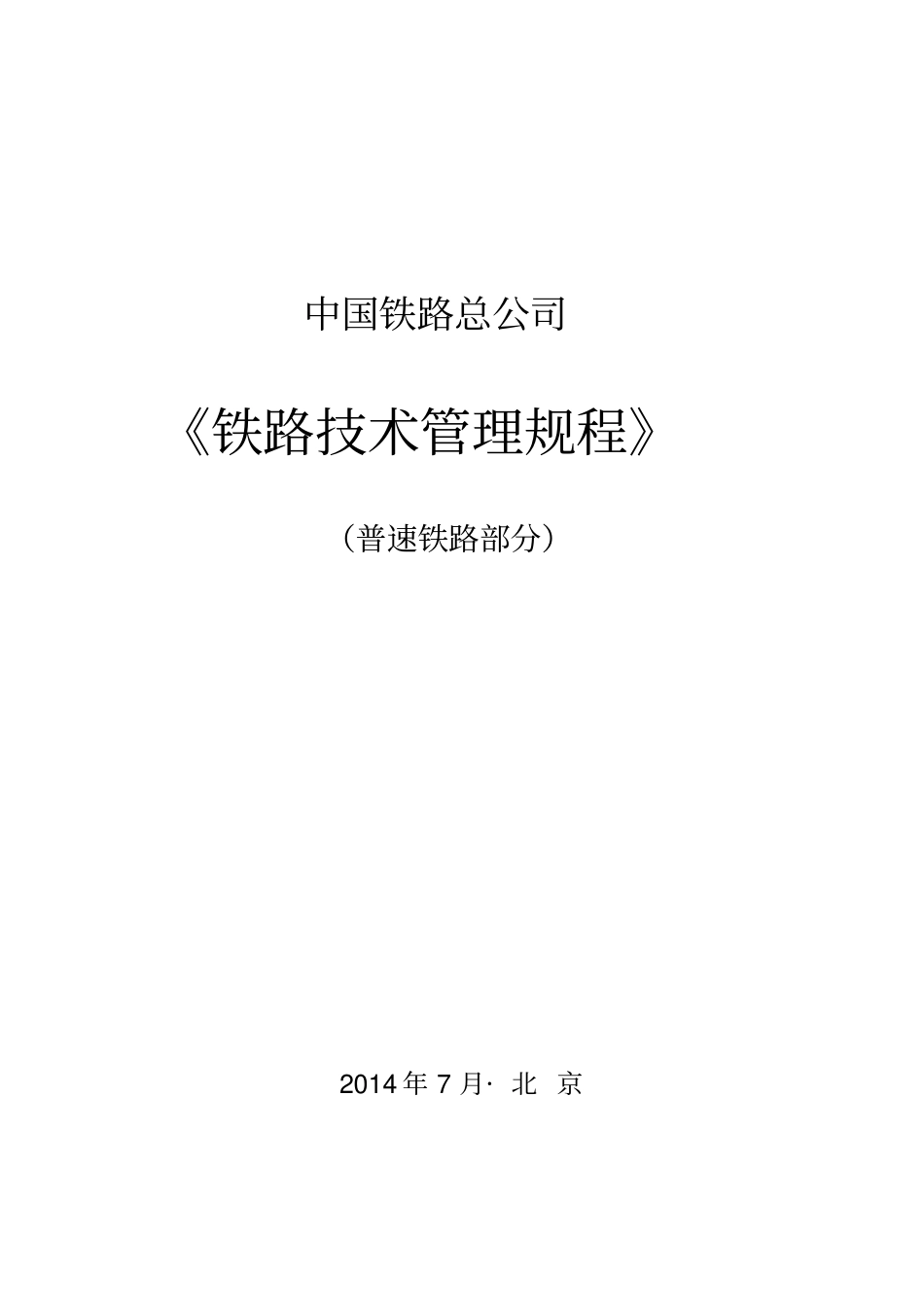 中国铁路总公司

《铁路技术管理规程》

（普速铁路部分）

2014 年 7 月· 北 京